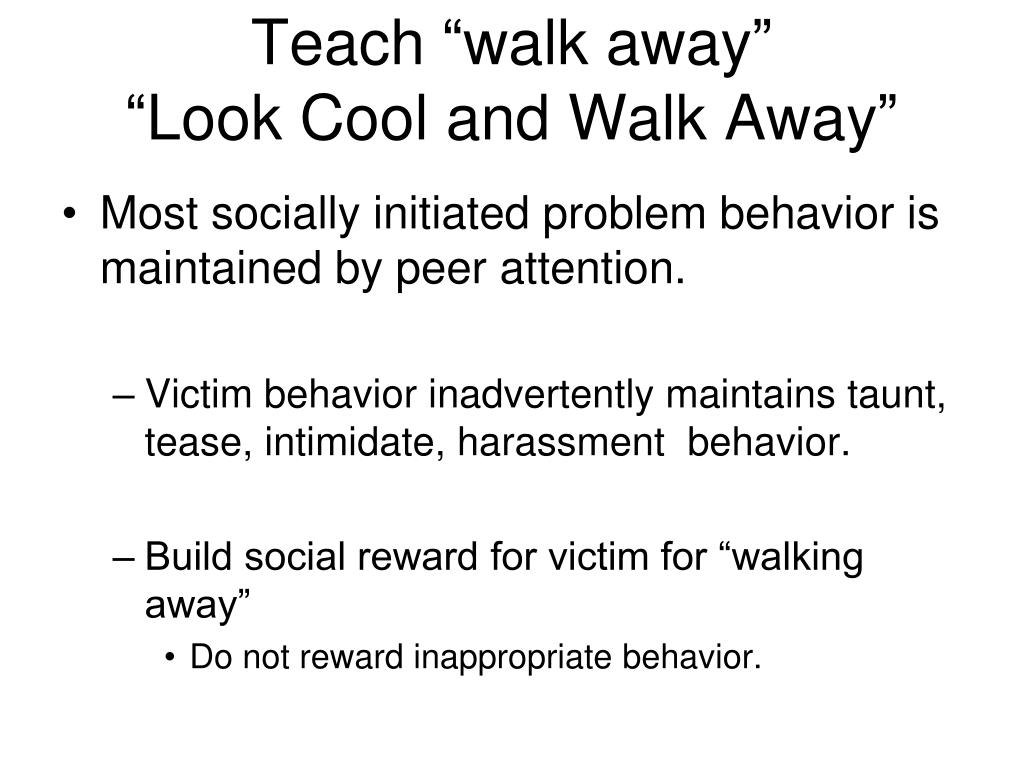 Teach “walk away”
“Look Cool and Walk Away”

• Most socially initiated problem behavior is maintained by peer attention.

– Victim behavior inadvertently maintains taunt, tease, intimidate, harassment behavior.

– Build social reward for victim for “walking away”

• Do not reward inappropriate behavior.